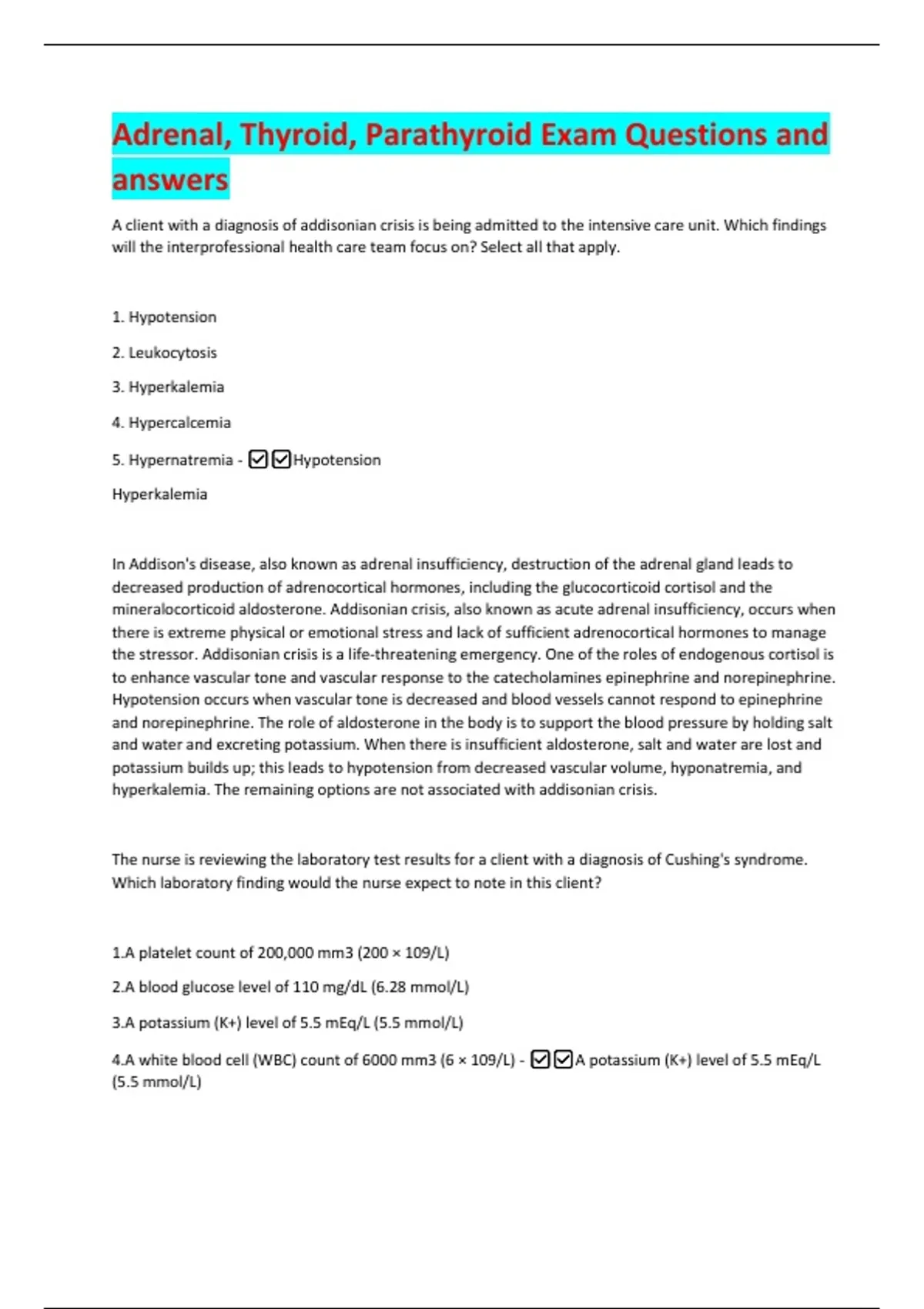 Adrenal, Thyroid, Parathyroid Exam Questions and answers

A client with a diagnosis of addisonian crisis is being admitted to the intensive care unit. Which findings will the interprofessional health care team focus on? Select all that apply.

1. Hypotension

2. Leukocytosis

3. Hyperkalemia

4. Hypercalcemia

5. Hypernatremia - ☑☑Hypotension

Hyperkalemia

In Addison's disease, also known as adrenal insufficiency, destruction of the adrenal gland leads to decreased production of adrenocortical hormones, including the glucocorticoid cortisol and the mineralocorticoid aldosterone. Addisonian crisis, also known as acute adrenal insufficiency, occurs when there is extreme physical or emotional stress and lack of sufficient adrenocortical hormones to manage the stressor. Addisonian crisis is a life-threatening emergency. One of the roles of endogenous cortisol is to enhance vascular tone and vascular response to the catecholamines epinephrine and norepinephrine. Hypotension occurs when vascular tone is decreased and blood vessels cannot respond to epinephrine and norepinephrine. The role of aldosterone in the body is to support the blood pressure by holding salt and water and excreting potassium. When there is insufficient aldosterone, salt and water are lost and potassium builds up; this leads to hypotension from decreased vascular volume, hyponatremia, and hyperkalemia. The remaining options are not associated with addisonian crisis.

The nurse is reviewing the laboratory test results for a client with a diagnosis of Cushing's syndrome. Which laboratory finding would the nurse expect to note in this client?

1.A platelet count of 200,000 mm3 (200 × 109/L)

2.A blood glucose level of 110 mg/dL (6.28 mmol/L)

3.A potassium (K+) level of 5.5 mEq/L (5.5 mmol/L)

4.A white blood cell (WBC) count of 6000 mm3 (6 × 109/L) - ☑☑A potassium (K+) level of 5.5 mEq/L (5.5 mmol/L)